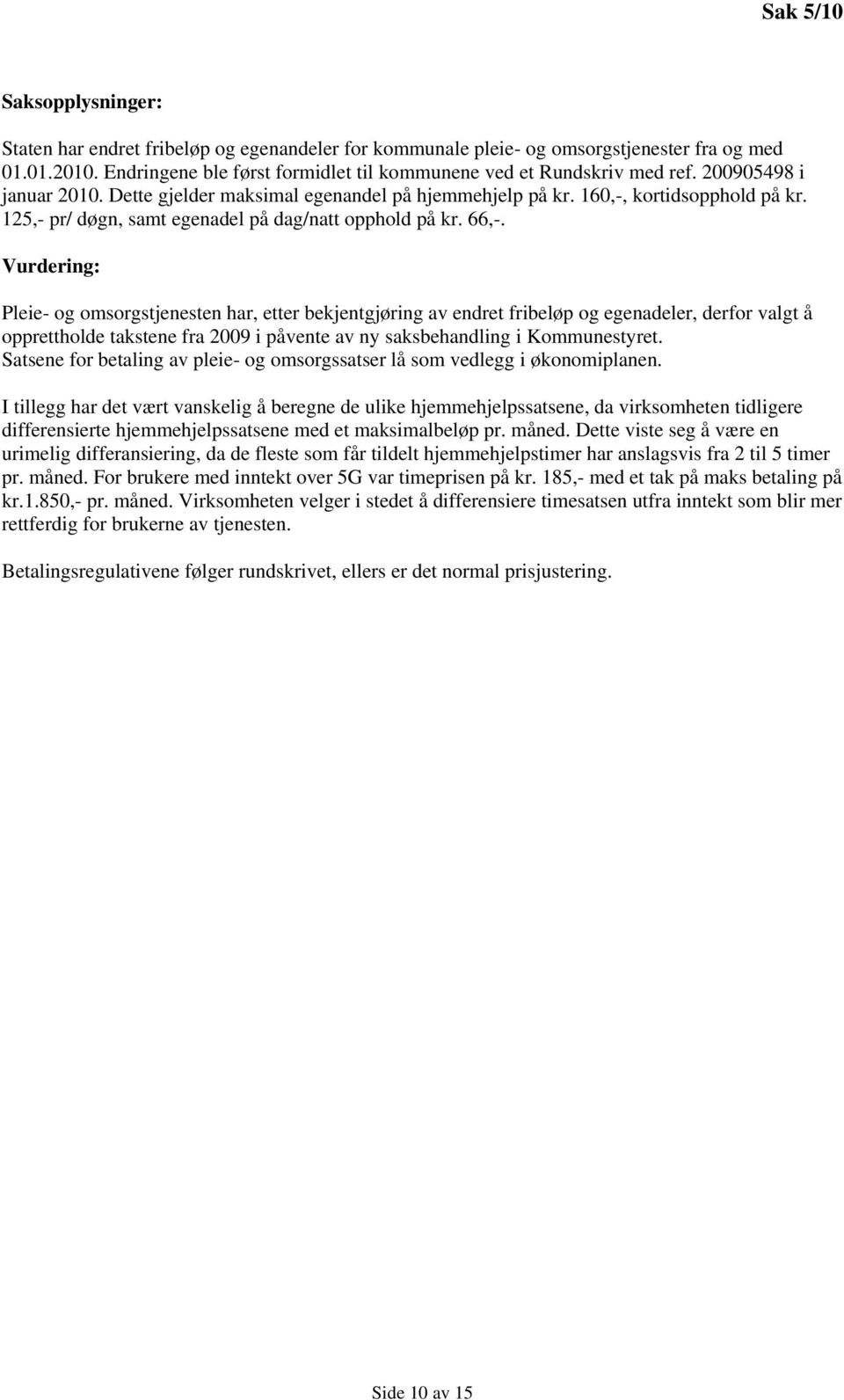 Sak 5/10

Saksopplysninger:

Staten har endret fribeløp og egenandeler for kommunale pleie- og omsorgstjenester fra og med 01.01.2010. Endringene ble først formidlet til kommunene ved et Rundskriv med ref. 200905498 i januar 2010. Dette gjelder maksimal egenandel på hjemmehjelp på kr. 160,-, kortidsopphold på kr. 125,- pr/ døgn, samt egenadel på dag/natt opphold på kr. 66,-.

Vurdering:

Pleie- og omsorgstjenesten har, etter bekjentgjøring av endret fribeløp og egenadeler, derfor valgt å opprettholde takstene fra 2009 i påvente av ny saksbehandling i Kommunestyret. Satsene for betaling av pleie- og omsorgssatser lå som vedlegg i økonomiplanen.

I tillegg har det vært vanskelig å beregne de ulike hjemmehjelpssatsene, da virksomheten tidligere differensierte hjemmehjelpssatsene med et maksimalbeløp pr. måned. Dette viste seg å være en urimelig differansiering, da de fleste som får tildelt hjemmehjelpstimer har anslagsvis fra 2 til 5 timer pr. måned. For brukere med inntekt over 5G var timeprisen på kr. 185,- med et tak på maks betaling på kr.1.850,- pr. måned. Virksomheten velger i stedet å differensiere timesatsen utfra inntekt som blir mer rettferdig for brukerne av tjenesten.

Betalingsregulativene følger rundskrivet, ellers er det normal prisjustering.

Side 10 av 15